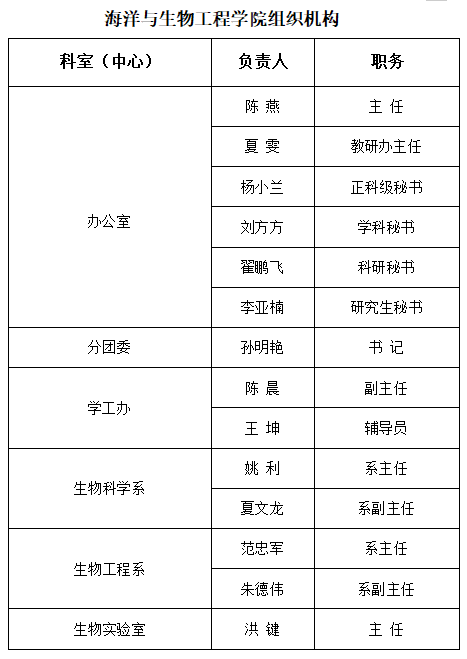 海洋与生物工程学院组织机构

| 科室（中心） | 负责人 | 职务 |
|---|---|---|
| 办公室 | 陈 燕 | 主 任 |
| | 夏 雯 | 教研办主任 |
| | 杨小兰 | 正科级秘书 |
| | 刘方方 | 学科秘书 |
| | 翟鹏飞 | 科研秘书 |
| | 李亚楠 | 研究生秘书 |
| 分团委 | 孙明艳 | 书 记 |
| 学工办 | 陈 晨 | 副主任 |
| | 王 坤 | 辅导员 |
| 生物科学系 | 姚 利 | 系主任 |
| | 夏文龙 | 系副主任 |
| 生物工程系 | 范忠军 | 系主任 |
| | 朱德伟 | 系副主任 |
| 生物实验室 | 洪 键 | 主 任 |